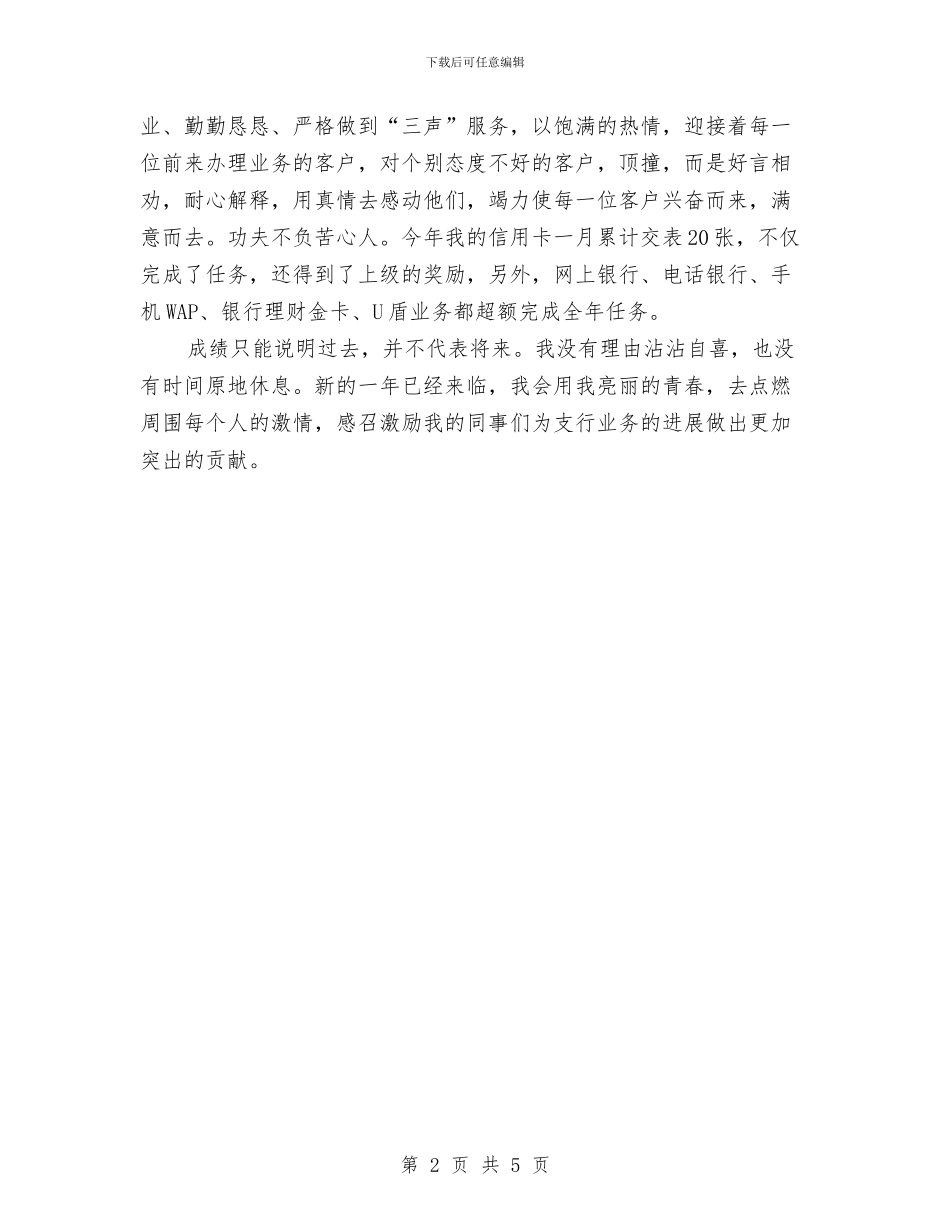 下载后可任意编辑

业、勤勤恳恳、严格做到“三声”服务，以饱满的热情，迎接着每一位前来办理业务的客户，对个别态度不好的客户，顶撞，而是好言相劝，耐心解释，用真情去感动他们，竭力使每一位客户兴奋而来，满意而去。功夫不负苦心人。今年我的信用卡一月累计交表20张，不仅完成了任务，还得到了上级的奖励，另外，网上银行、电话银行、手机WAP、银行理财金卡、U盾业务都超额完成全年任务。

成绩只能说明过去，并不代表将来。我没有理由沾沾自喜，也没有时间原地休息。新的一年已经来临，我会用我亮丽的青春，去点燃周围每个人的激情，感召激励我的同事们为支行业务的进展做出更加突出的贡献。

第 2 页 共 5 页